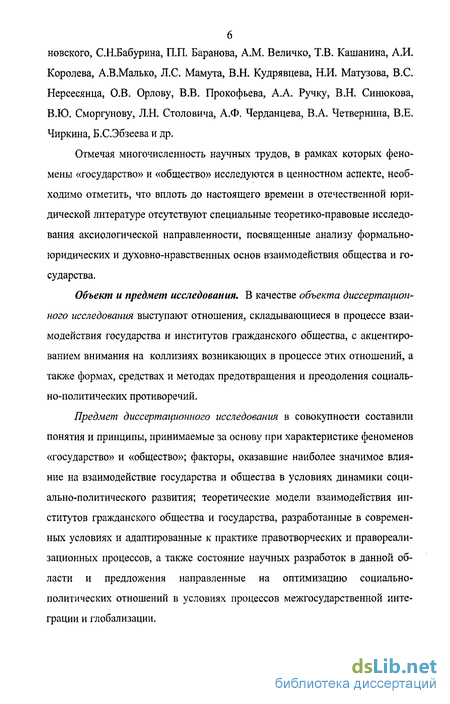 6

новского, С.Н.Бабурина, П.П. Баранова, А.М. Величко, Т.В. Кашанина, А.И. Королева, А.В.Малько, Л.С. Мамута, В.Н. Кудрявцева, Н.И. Матузова, В.С. Нерсесянца, О.В. Орлову, В.В. Прокофьева, А.А. Ручку, В.Н. Синюкова, В.Ю. Сморгунову, Л.Н. Столовича, А.Ф. Черданцева, В.А. Четвернина, В.Е. Чиркина, Б.С.Эбзеева и др.

Отмечая многочисленность научных трудов, в рамках которых феномены «государство» и «общество» исследуются в ценностном аспекте, необходимо отметить, что вплоть до настоящего времени в отечественной юридической литературе отсутствуют специальные теоретико-правовые исследования аксиологической направленности, посвященные анализу формально-юридических и духовно-нравственных основ взаимодействия общества и государства.

Объект и предмет исследования. В качестве объекта диссертационного исследования выступают отношения, складывающиеся в процессе взаимодействия государства и институтов гражданского общества, с акцентированием внимания на коллизиях возникающих в процессе этих отношений, а также формах, средствах и методах предотвращения и преодоления социально-политических противоречий.

Предмет диссертационного исследования в совокупности составили понятия и принципы, принимаемые за основу при характеристике феноменов «государство» и «общество»; факторы, оказавшие наиболее значимое влияние на взаимодействие государства и общества в условиях динамики социально-политического развития; теоретические модели взаимодействия институтов гражданского общества и государства, разработанные в современных условиях и адаптированные к практике правотворческих и правореализационных процессов, а также состояние научных разработок в данной области и предложения направленные на оптимизацию социально-политических отношений в условиях процессов межгосударственной интеграции и глобализации.

dsLib.net
библиотека диссертаций